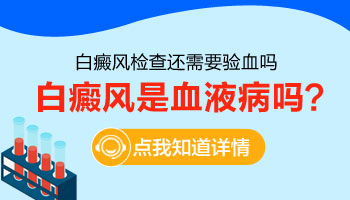 白癜风检查还需要验血吗

白癜风是血液病吗?

点我知道详情